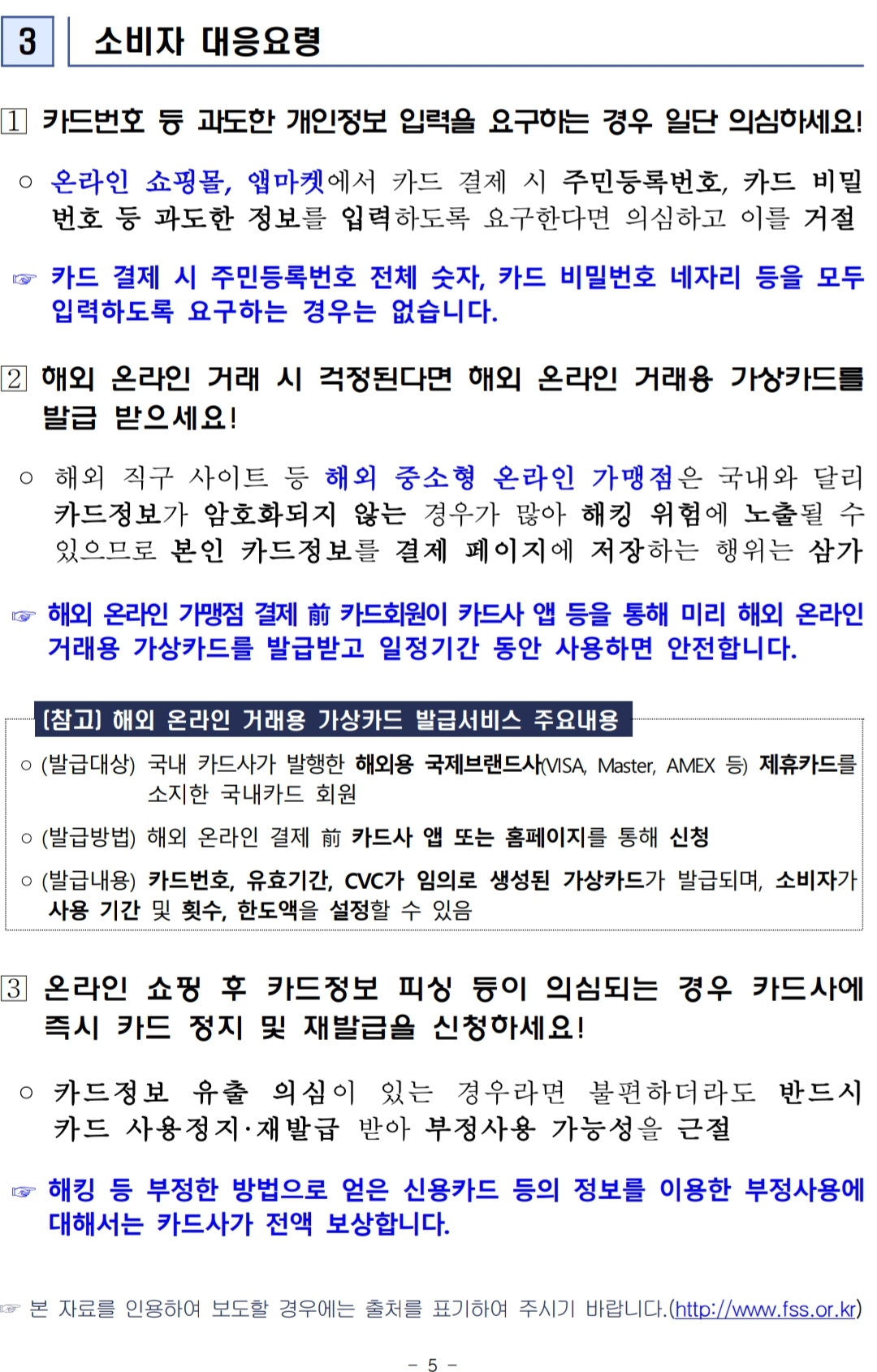 3 소비자 대응요령

1 카드번호 등 과도한 개인정보 입력을 요구하는 경우 일단 의심하세요!

○ 온라인 쇼핑몰, 앱마켓에서 카드 결제 시 주민등록번호, 카드 비밀번호 등 과도한 정보를 입력하도록 요구한다면 의심하고 이를 거절

☞ 카드 결제 시 주민등록번호 전체 숫자, 카드 비밀번호 네자리 등을 모두 입력하도록 요구하는 경우는 없습니다.

2 해외 온라인 거래 시 걱정된다면 해외 온라인 거래용 가상카드를 발급 받으세요!

○ 해외 직구 사이트 등 해외 중소형 온라인 가맹점은 국내와 달리 카드정보가 암호화되지 않는 경우가 많아 해킹 위험에 노출될 수 있으므로 본인 카드정보를 결제 페이지에 저장하는 행위는 삼가

☞ 해외 온라인 가맹점 결제 前 카드회원이 카드사 앱 등을 통해 미리 해외 온라인 거래용 가상카드를 발급받고 일정기간 동안 사용하면 안전합니다.

[참고] 해외 온라인 거래용 가상카드 발급서비스 주요내용

○ (발급대상) 국내 카드사가 발행한 해외용 국제브랜드사(VISA, Master, AMEX 등) 제휴카드를 소지한 국내카드 회원

○ (발급방법) 해외 온라인 결제 前 카드사 앱 또는 홈페이지를 통해 신청

○ (발급내용) 카드번호, 유효기간, CVC가 임의로 생성된 가상카드가 발급되며, 소비자가 사용 기간 및 횟수, 한도액을 설정할 수 있음

3 온라인 쇼핑 후 카드정보 피싱 등이 의심되는 경우 카드사에 즉시 카드 정지 및 재발급을 신청하세요!

○ 카드정보 유출 의심이 있는 경우라면 불편하더라도 반드시 카드 사용정지·재발급 받아 부정사용 가능성을 근절

☞ 해킹 등 부정한 방법으로 얻은 신용카드 등의 정보를 이용한 부정사용에 대해서는 카드사가 전액 보상합니다.

☞ 본 자료를 인용하여 보도할 경우에는 출처를 표기하여 주시기 바랍니다.(http://www.fss.or.kr)

- 5 -